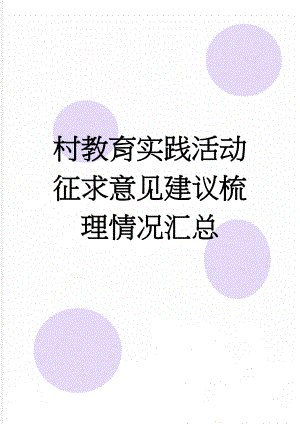 村教育实践活动征求意见建议梳理情况汇总